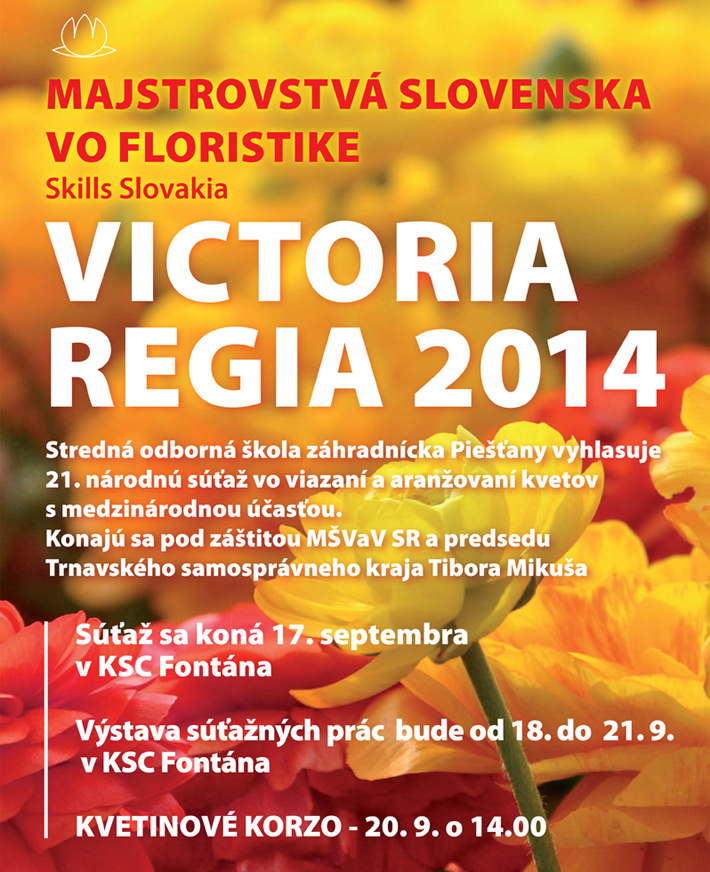 MAJSTROVSTVÁ SLOVENSKA VO FLORISTIKE
Skills Slovakia

VICTORIA REGIA 2014

Stredná odborná škola záhradnícka Piešťany vyhlasuje 21. národnú súťaž vo viazaní a aranžovaní kvetov s medzinárodnou účasťou.
Konajú sa pod záštitou MŠVaV SR a predsedu Trnavského samosprávneho kraja Tibora Mikuša

Súťaž sa koná 17. septembra v KSC Fontána

Výstava súťažných prác bude od 18. do 21. 9. v KSC Fontána

KVETINOVÉ KORZO - 20. 9. o 14.00